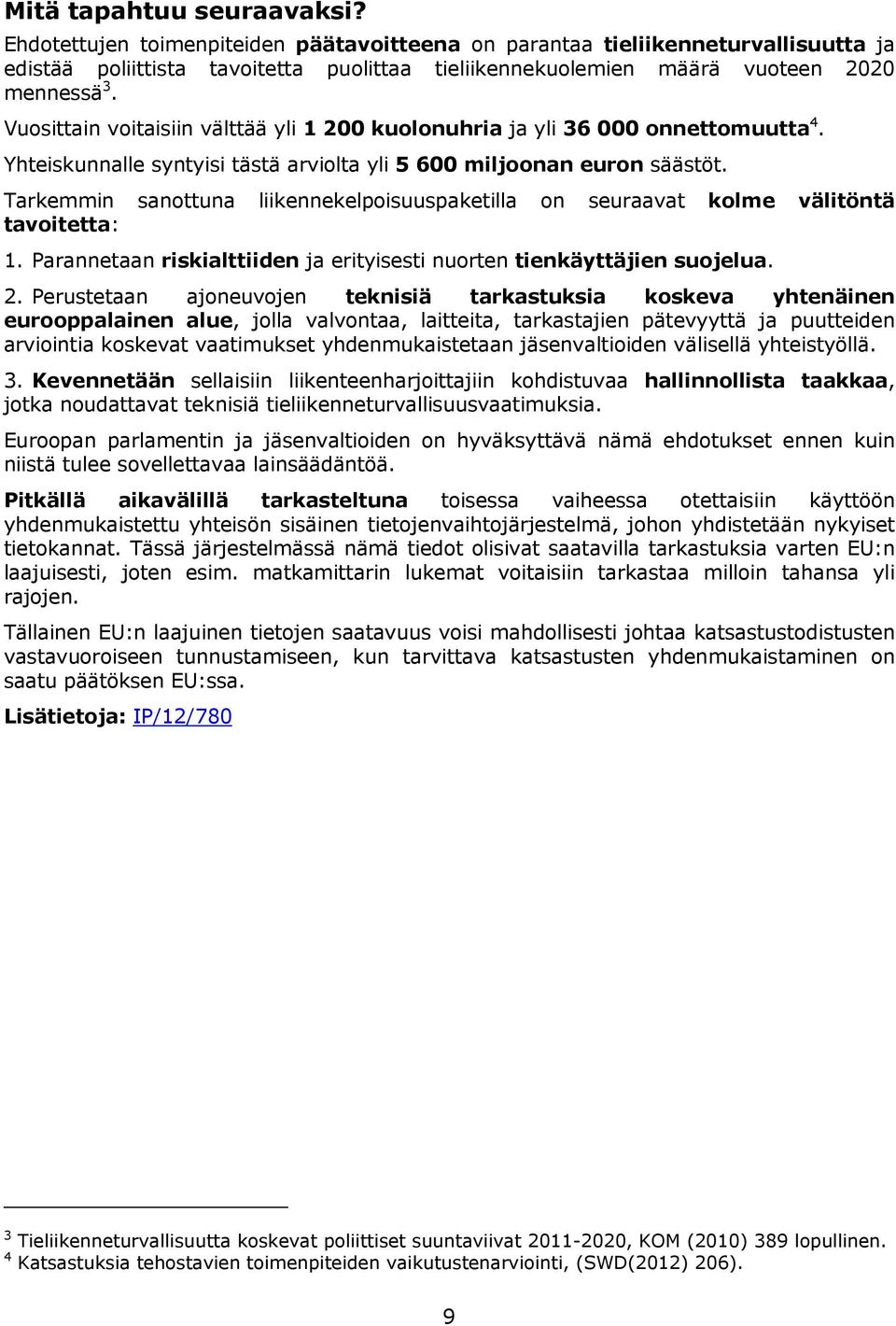 Mitä tapahtuu seuraavaksi?

Ehdotettujen toimenpiteiden päätavoitteena on parantaa tieliikenneturvallisuutta ja edistää poliittista tavoitetta puolittaa tieliikennekuolemien määrä vuoteen 2020 mennessä$^3$.

Vuosittain voitaisiin välttää yli 1 200 kuolonuhria ja yli 36 000 onnettomuutta$^4$.

Yhteiskunnalle syntyisi tästä arviolta yli 5 600 miljoonan euron säästöt.

Tarkemmin sanottuna liikennekelpoisuuspaketilla on seuraavat kolme välitöntä tavoitetta:

1. Parannetaan riskialttiiden ja erityisesti nuorten tienkäyttäjien suojelua.

2. Perustetaan ajoneuvojen teknisiä tarkastuksia koskeva yhtenäinen eurooppalainen alue, jolla valvontaa, laitteita, tarkastajien pätevyyttä ja puutteiden arviointia koskevat vaatimukset yhdenmukaistetaan jäsenvaltioiden välisellä yhteistyöllä.

3. Kevennetään sellaisiin liikenteenharjoittajiin kohdistuvaa hallinnollista taakkaa, jotka noudattavat teknisiä tieliikenneturvallisuusvaatimuksia.

Euroopan parlamentin ja jäsenvaltioiden on hyväksyttävä nämä ehdotukset ennen kuin niistä tulee sovellettavaa lainsäädäntöä.

Pitkällä aikavälillä tarkasteltuna toisessa vaiheessa otettaisiin käyttöön yhdenmukaistettu yhteisön sisäinen tietojenvaihtojärjestelmä, johon yhdistetään nykyiset tietokannat. Tässä järjestelmässä nämä tiedot olisivat saatavilla tarkastuksia varten EU:n laajuisesti, joten esim. matkamittarin lukemat voitaisiin tarkastaa milloin tahansa yli rajojen.

Tällainen EU:n laajuinen tietojen saatavuus voisi mahdollisesti johtaa katsastustodistusten vastavuoroiseen tunnustamiseen, kun tarvittava katsastusten yhdenmukaistaminen on saatu päätöksen EU:ssa.

Lisätietoja: IP/12/780

$^3$ Tieliikenneturvallisuutta koskevat poliittiset suuntaviivat 2011-2020, KOM (2010) 389 lopullinen.
$^4$ Katsastuksia tehostavien toimenpiteiden vaikutustenarviointi, (SWD(2012) 206).

9